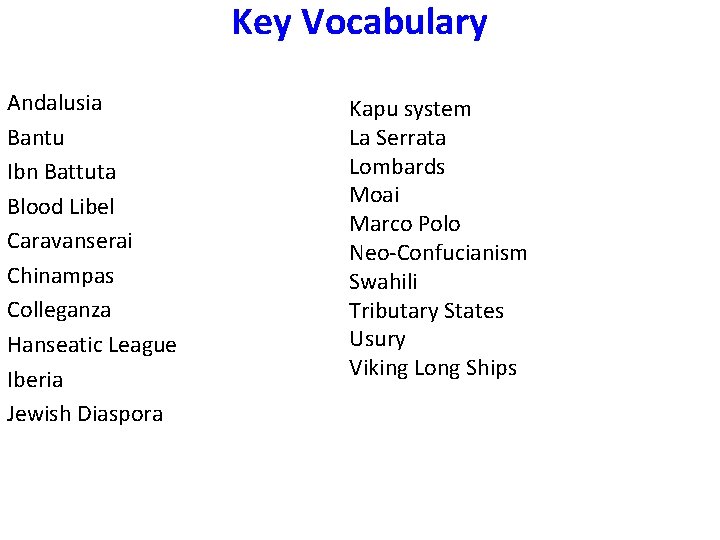 Key Vocabulary

Andalusia
Bantu
Ibn Battuta
Blood Libel
Caravanserai
Chinampas
Colleganza
Hanseatic League
Iberia
Jewish Diaspora

Kapu system
La Serrata
Lombards
Moai
Marco Polo
Neo-Confucianism
Swahili
Tributary States
Usury
Viking Long Ships